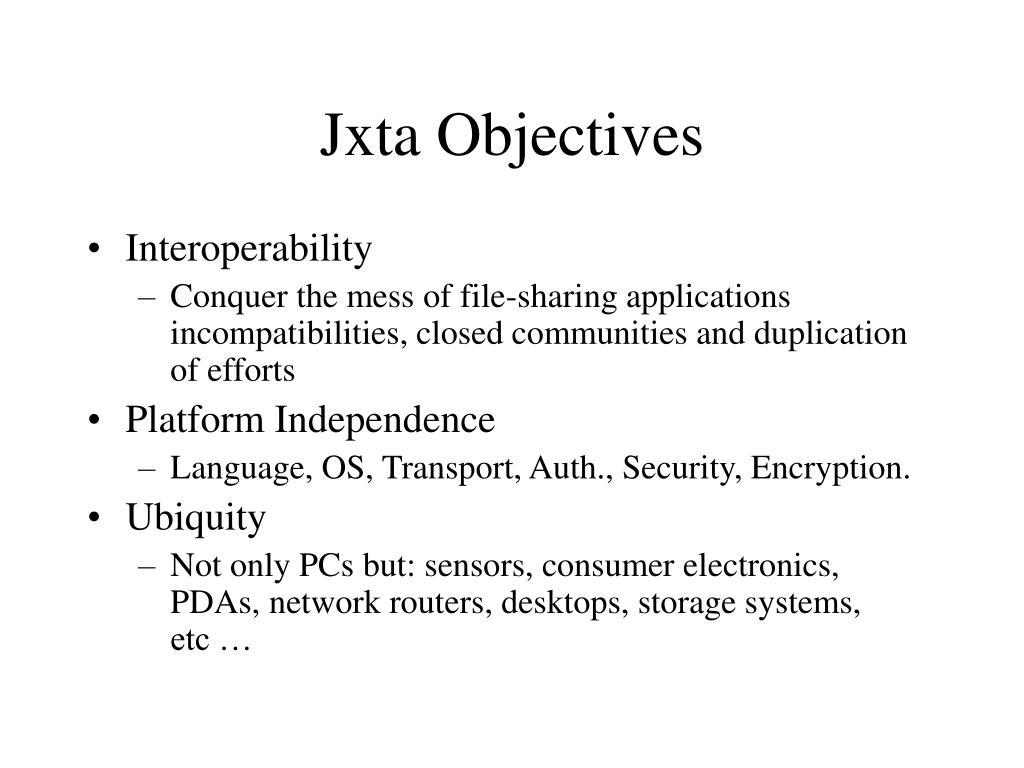 Jxta Objectives

• Interoperability
  – Conquer the mess of file-sharing applications incompatibilities, closed communities and duplication of efforts
• Platform Independence
  – Language, OS, Transport, Auth., Security, Encryption.
• Ubiquity
  – Not only PCs but: sensors, consumer electronics, PDAs, network routers, desktops, storage systems, etc …